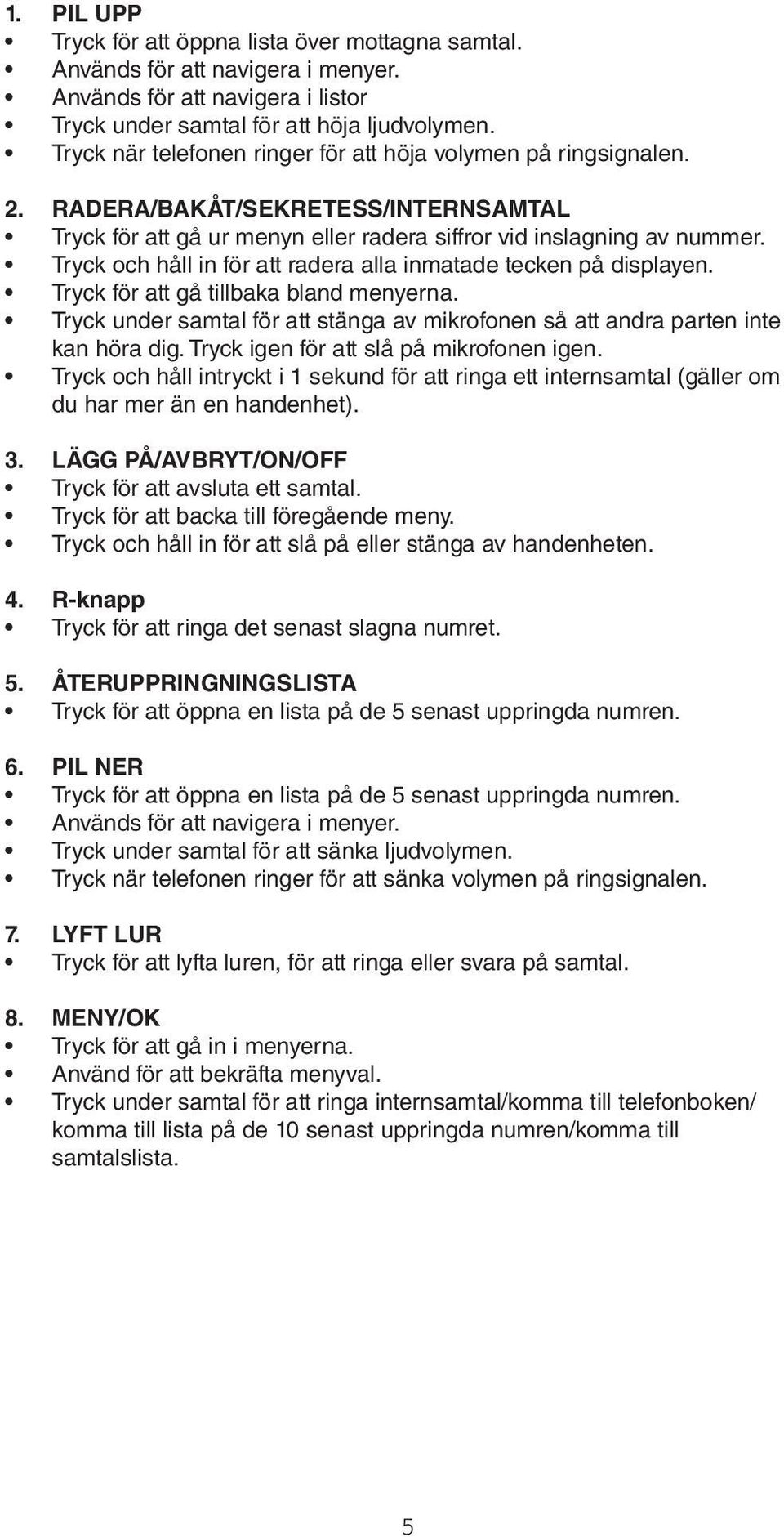 1. PIL UPP
• Tryck för att öppna lista över mottagna samtal.
• Används för att navigera i menyer.
• Används för att navigera i listor
• Tryck under samtal för att höja ljudvolymen.
• Tryck när telefonen ringer för att höja volymen på ringsignalen.

2. RADERA/BAKÅT/SEKRETESS/INTERNSAMTAL
• Tryck för att gå ur menyn eller radera siffror vid inslagning av nummer.
• Tryck och håll in för att radera alla inmatade tecken på displayen.
• Tryck för att gå tillbaka bland menyerna.
• Tryck under samtal för att stänga av mikrofonen så att andra parten inte kan höra dig. Tryck igen för att slå på mikrofonen igen.
• Tryck och håll intryckt i 1 sekund för att ringa ett internsamtal (gäller om du har mer än en handenhet).

3. LÄGG PÅ/AVBRYT/ON/OFF
• Tryck för att avsluta ett samtal.
• Tryck för att backa till föregående meny.
• Tryck och håll in för att slå på eller stänga av handenheten.

4. R-knapp
• Tryck för att ringa det senast slagna numret.

5. ÅTERUPPRINGNINGSLISTA
• Tryck för att öppna en lista på de 5 senast uppringda numren.

6. PIL NER
• Tryck för att öppna en lista på de 5 senast uppringda numren.
• Används för att navigera i menyer.
• Tryck under samtal för att sänka ljudvolymen.
• Tryck när telefonen ringer för att sänka volymen på ringsignalen.

7. LYFT LUR
• Tryck för att lyfta luren, för att ringa eller svara på samtal.

8. MENY/OK
• Tryck för att gå in i menyerna.
• Använd för att bekräfta menyval.
• Tryck under samtal för att ringa internsamtal/komma till telefonboken/ komma till lista på de 10 senast uppringda numren/komma till samtalslista.

5